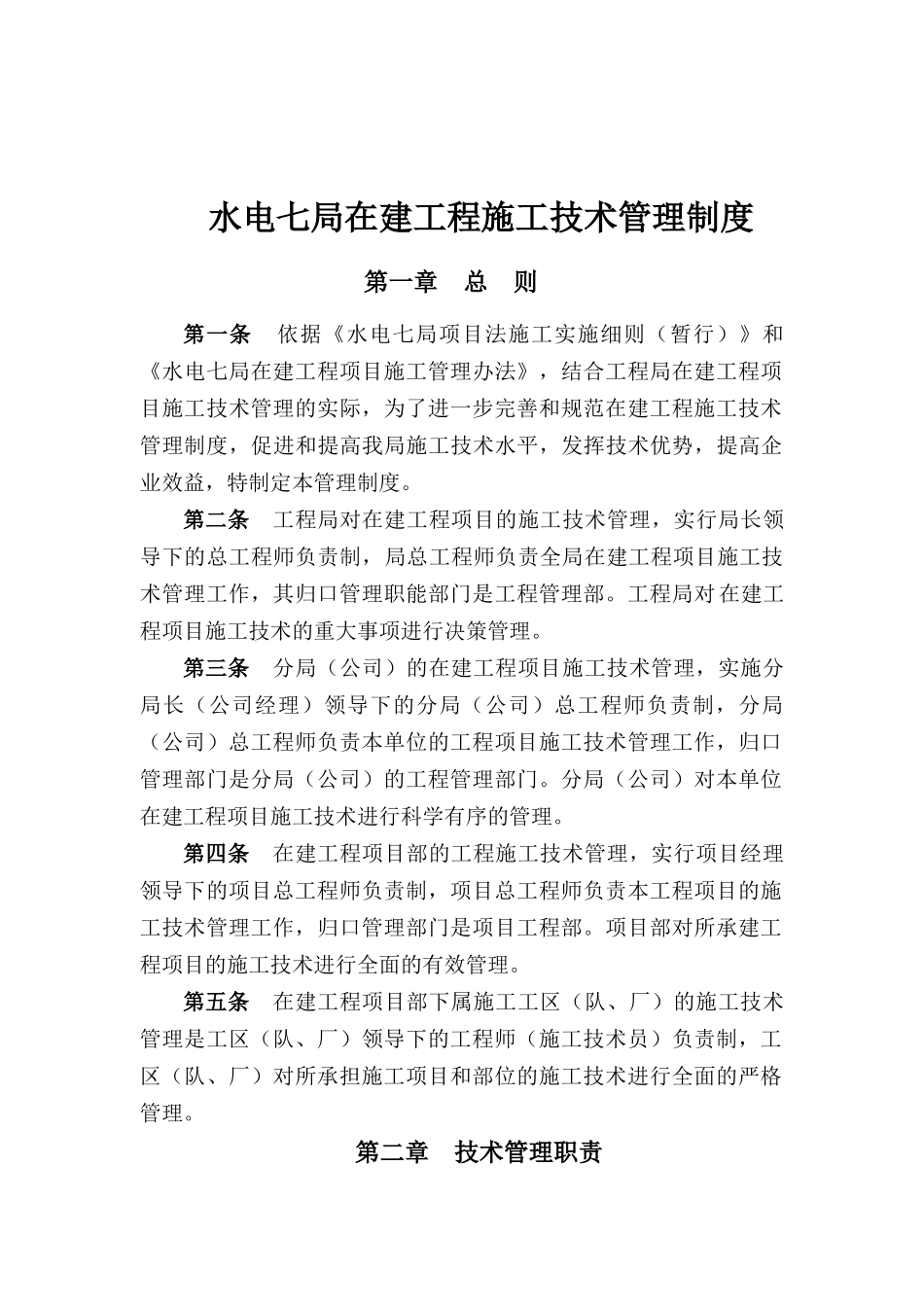 水电七局在建工程施工技术管理制度

第一章　总　则

第一条　依据《水电七局项目法施工实施细则（暂行）》和《水电七局在建工程项目施工管理办法》，结合工程局在建工程项目施工技术管理的实际，为了进一步完善和规范在建工程施工技术管理制度，促进和提高我局施工技术水平，发挥技术优势，提高企业效益，特制定本管理制度。

第二条　工程局对在建工程项目的施工技术管理，实行局长领导下的总工程师负责制，局总工程师负责全局在建工程项目施工技术管理工作，其归口管理职能部门是工程管理部。工程局对在建工程项目施工技术的重大事项进行决策管理。

第三条　分局（公司）的在建工程项目施工技术管理，实施分局长（公司经理）领导下的分局（公司）总工程师负责制，分局（公司）总工程师负责本单位的工程项目施工技术管理工作，归口管理部门是分局（公司）的工程管理部门。分局（公司）对本单位在建工程项目施工技术进行科学有序的管理。

第四条　在建工程项目部的工程施工技术管理，实行项目经理领导下的项目总工程师负责制，项目总工程师负责本工程项目的施工技术管理工作，归口管理部门是项目工程部。项目部对所承建工程项目的施工技术进行全面的有效管理。

第五条　在建工程项目部下属施工工区（队、厂）的施工技术管理是工区（队、厂）领导下的工程师（施工技术员）负责制，工区（队、厂）对所承担施工项目和部位的施工技术进行全面的严格管理。

第二章　技术管理职责